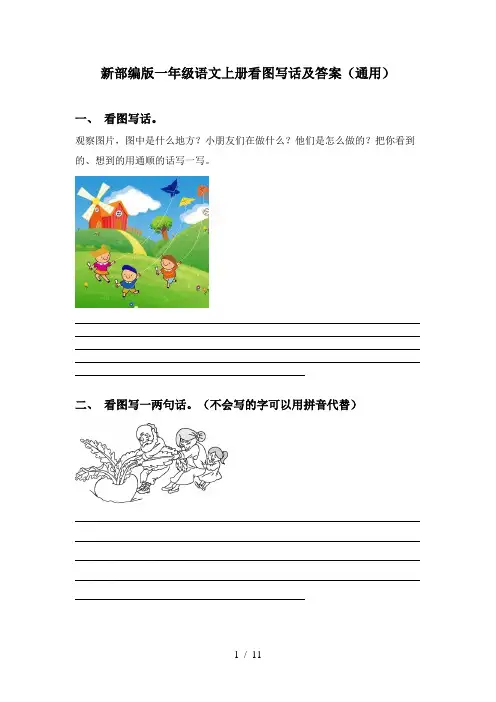 新部编版一年级语文上册看图写话及答案（通用）

一、 看图写话。

观察图片，图中是什么地方？小朋友们在做什么？他们是怎么做的？把你看到的、想到的用通顺的话写一写。

二、 看图写一两句话。（不会写的字可以用拼音代替）

1 / 11